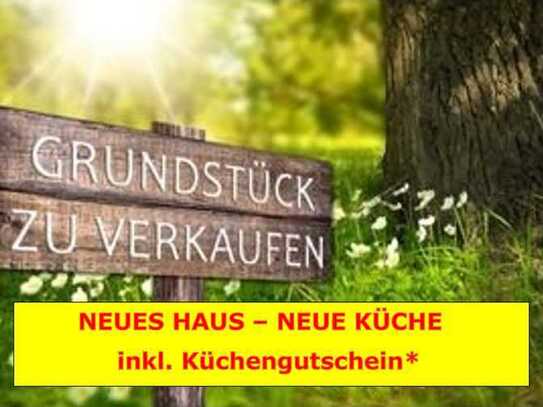 GRUNDSTÜCK
ZU VERKAUFEN

NEUES HAUS – NEUE KÜCHE
inkl. Küchengutschein*